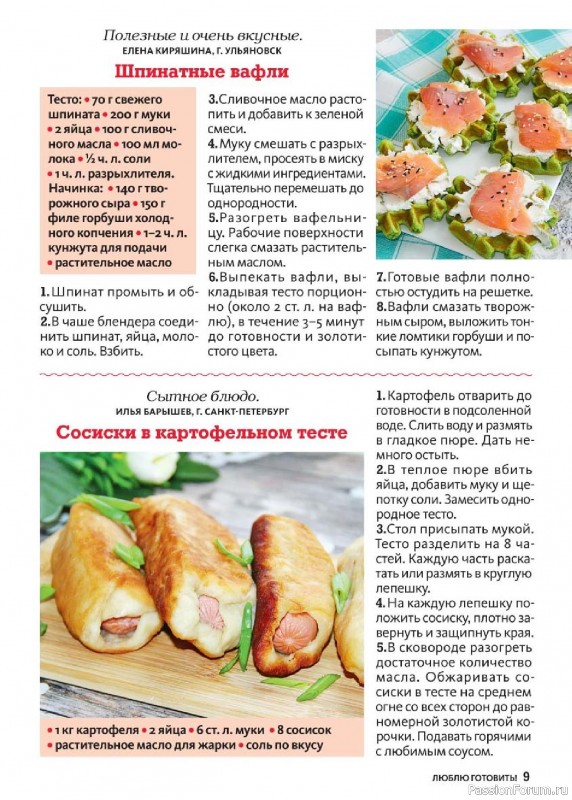 Полезные и очень вкусные.
ЕЛЕНА КИРЯШИНА, Г. УЛЬЯНОВСК

Шпинатные вафли

Тесто: • 70 г свежего шпината • 200 г муки • 2 яйца • 100 г сливочного масла • 100 мл молока • ½ ч. л. соли • 1 ч. л. разрыхлителя.
Начинка: • 140 г творожного сыра • 150 г филе горбуши холодного копчения • 1–2 ч. л. кунжута для подачи • растительное масло

1. Шпинат промыть и обсушить.
2. В чаше блендера соединить шпинат, яйца, молоко и соль. Взбить.
3. Сливочное масло растопить и добавить к зеленой смеси.
4. Муку смешать с разрыхлителем, просеять в миску с жидкими ингредиентами. Тщательно перемешать до однородности.
5. Разогреть вафельницу. Рабочие поверхности слегка смазать растительным маслом.
6. Выпекать вафли, выкладывая тесто порционно (около 2 ст. л. на вафлю), в течение 3–5 минут до готовности и золотистого цвета.
7. Готовые вафли полностью остудить на решетке.
8. Вафли смазать творожным сыром, выложить тонкие ломтики горбуши и посыпать кунжутом.

Сытное блюдо.
ИЛЬЯ БАРЫШЕВ, Г. САНКТ-ПЕТЕРБУРГ

Сосиски в картофельном тесте

• 1 кг картофеля • 2 яйца • 6 ст. л. муки • 8 сосисок • растительное масло для жарки • соль по вкусу

1. Картофель отварить до готовности в подсоленной воде. Слить воду и размять в гладкое пюре. Дать немного остыть.
2. В теплое пюре вбить яйца, добавить муку и щепотку соли. Замесить однородное тесто.
3. Стол присыпать мукой. Тесто разделить на 8 частей. Каждую часть раскатать или размять в круглую лепешку.
4. На каждую лепешку положить сосиску, плотно завернуть и защипнуть края.
5. В сковороде разогреть достаточное количество масла. Обжаривать сосиски в тесте на среднем огне со всех сторон до равномерной золотистой корочки. Подавать горячими с любимым соусом.

ЛЮБЛЮ ГОТОВИТЬ! 9
PassionForum.ru